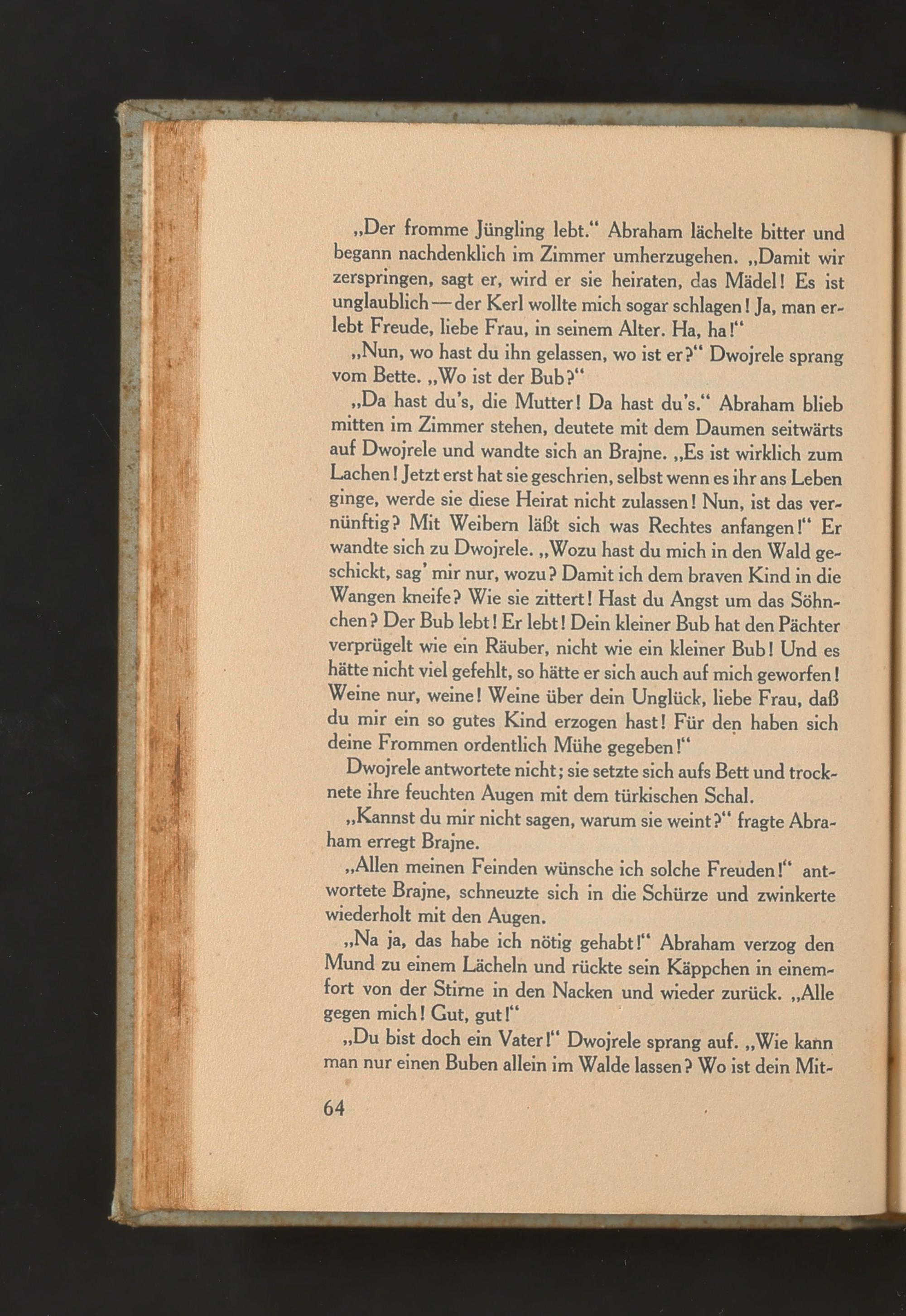 „Der fromme Jüngling lebt.“ Abraham lächelte bitter und begann nachdenklich im Zimmer umherzugehen. „Damit wir zerspringen, sagt er, wird er sie heiraten, das Mädel! Es ist unglaublich — der Kerl wollte mich sogar schlagen! Ja, man erlebt Freude, liebe Frau, in seinem Alter. Ha, ha!“

„Nun, wo hast du ihn gelassen, wo ist er?“ Dwojrele sprang vom Bette. „Wo ist der Bub?“

„Da hast du's, die Mutter! Da hast du's.“ Abraham blieb mitten im Zimmer stehen, deutete mit dem Daumen seitwärts auf Dwojrele und wandte sich an Brajne. „Es ist wirklich zum Lachen! Jetzt erst hat sie geschrien, selbst wenn es ihr ans Leben ginge, werde sie diese Heirat nicht zulassen! Nun, ist das vernünftig? Mit Weibern läßt sich was Rechtes anfangen!“ Er wandte sich zu Dwojrele. „Wozu hast du mich in den Wald geschickt, sag' mir nur, wozu? Damit ich dem braven Kind in die Wangen kneife? Wie sie zittert! Hast du Angst um das Söhnchen? Der Bub lebt! Er lebt! Dein kleiner Bub hat den Pächter verprügelt wie ein Räuber, nicht wie ein kleiner Bub! Und es hätte nicht viel gefehlt, so hätte er sich auch auf mich geworfen! Weine nur, weine! Weine über dein Unglück, liebe Frau, daß du mir ein so gutes Kind erzogen hast! Für den haben sich deine Frommen ordentlich Mühe gegeben!“

Dwojrele antwortete nicht; sie setzte sich aufs Bett und trocknete ihre feuchten Augen mit dem türkischen Schal.

„Kannst du mir nicht sagen, warum sie weint?“ fragte Abraham erregt Brajne.

„Allen meinen Feinden wünsche ich solche Freuden!“ antwortete Brajne, schneuzte sich in die Schürze und zwinkerte wiederholt mit den Augen.

„Na ja, das habe ich nötig gehabt!“ Abraham verzog den Mund zu einem Lächeln und rückte sein Käppchen in einemfort von der Stirne in den Nacken und wieder zurück. „Alle gegen mich! Gut, gut!“

„Du bist doch ein Vater!“ Dwojrele sprang auf. „Wie kann man nur einen Buben allein im Walde lassen? Wo ist dein Mit-

64